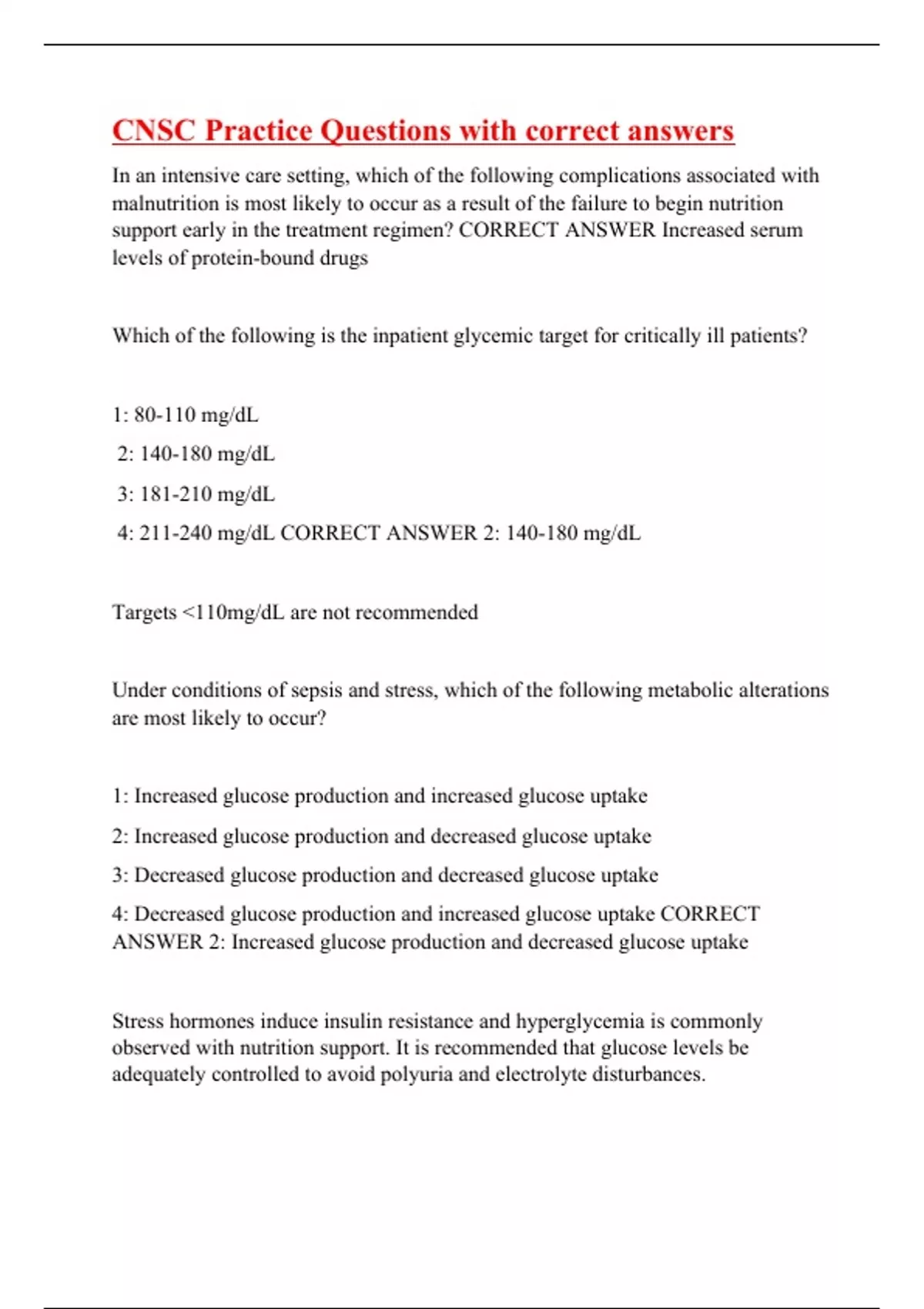 CNSC Practice Questions with correct answers

In an intensive care setting, which of the following complications associated with malnutrition is most likely to occur as a result of the failure to begin nutrition support early in the treatment regimen? CORRECT ANSWER Increased serum levels of protein-bound drugs

Which of the following is the inpatient glycemic target for critically ill patients?

1: 80-110 mg/dL

2: 140-180 mg/dL

3: 181-210 mg/dL

4: 211-240 mg/dL CORRECT ANSWER 2: 140-180 mg/dL

Targets <110mg/dL are not recommended

Under conditions of sepsis and stress, which of the following metabolic alterations are most likely to occur?

1: Increased glucose production and increased glucose uptake

2: Increased glucose production and decreased glucose uptake

3: Decreased glucose production and decreased glucose uptake

4: Decreased glucose production and increased glucose uptake CORRECT ANSWER 2: Increased glucose production and decreased glucose uptake

Stress hormones induce insulin resistance and hyperglycemia is commonly observed with nutrition support. It is recommended that glucose levels be adequately controlled to avoid polyuria and electrolyte disturbances.